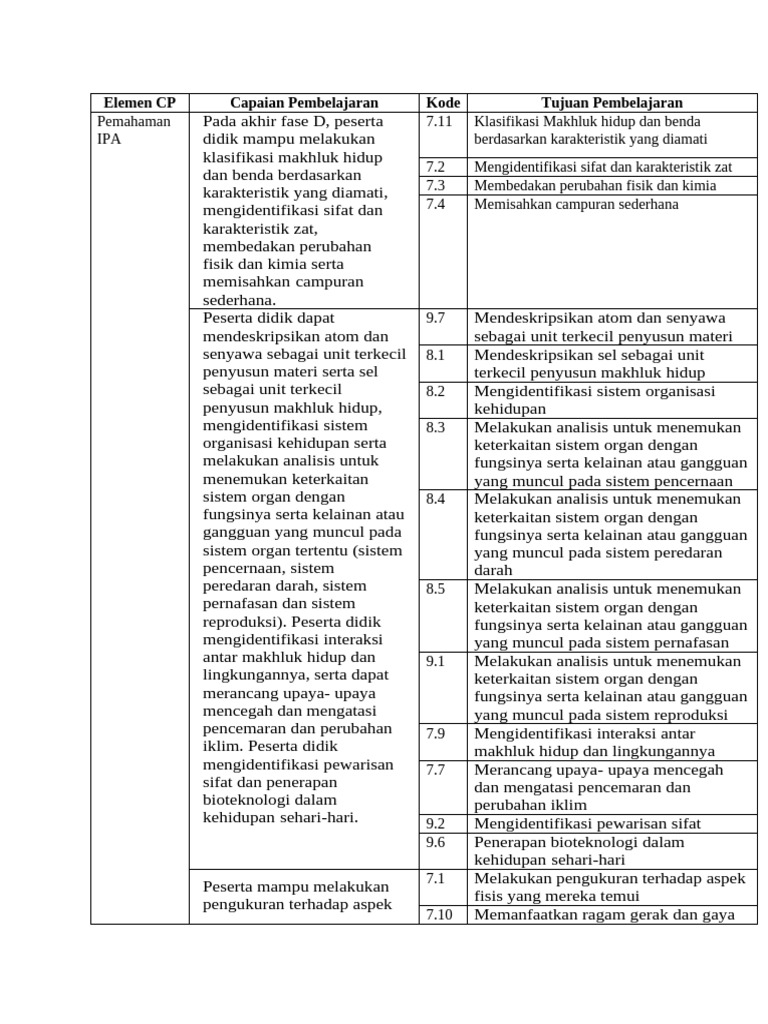 | Elemen CP | Capaian Pembelajaran | Kode | Tujuan Pembelajaran |
|---|---|---|---|
| Pemahaman IPA | Pada akhir fase D, peserta didik mampu melakukan klasifikasi makhluk hidup dan benda berdasarkan karakteristik yang diamati, mengidentifikasi sifat dan karakteristik zat, membedakan perubahan fisik dan kimia serta memisahkan campuran sederhana. | 7.11 | Klasifikasi Makhluk hidup dan benda berdasarkan karakteristik yang diamati |
| | | 7.2 | Mengidentifikasi sifat dan karakteristik zat |
| | | 7.3 | Membedakan perubahan fisik dan kimia |
| | | 7.4 | Memisahkan campuran sederhana |
| | Peserta didik dapat mendeskripsikan atom dan senyawa sebagai unit terkecil penyusun materi serta sel sebagai unit terkecil penyusun makhluk hidup, mengidentifikasi sistem organisasi kehidupan serta melakukan analisis untuk menemukan keterkaitan sistem organ dengan fungsinya serta kelainan atau gangguan yang muncul pada sistem organ tertentu (sistem pencernaan, sistem peredaran darah, sistem pernafasan dan sistem reproduksi). Peserta didik mengidentifikasi interaksi antar makhluk hidup dan lingkungannya, serta dapat merancang upaya- upaya mencegah dan mengatasi pencemaran dan perubahan iklim. Peserta didik mengidentifikasi pewarisan sifat dan penerapan bioteknologi dalam kehidupan sehari-hari. | 9.7 | Mendeskripsikan atom dan senyawa sebagai unit terkecil penyusun materi |
| | | 8.1 | Mendeskripsikan sel sebagai unit terkecil penyusun makhluk hidup |
| | | 8.2 | Mengidentifikasi sistem organisasi kehidupan |
| | | 8.3 | Melakukan analisis untuk menemukan keterkaitan sistem organ dengan fungsinya serta kelainan atau gangguan yang muncul pada sistem pencernaan |
| | | 8.4 | Melakukan analisis untuk menemukan keterkaitan sistem organ dengan fungsinya serta kelainan atau gangguan yang muncul pada sistem peredaran darah |
| | | 8.5 | Melakukan analisis untuk menemukan keterkaitan sistem organ dengan fungsinya serta kelainan atau gangguan yang muncul pada sistem pernafasan |
| | | 9.1 | Melakukan analisis untuk menemukan keterkaitan sistem organ dengan fungsinya serta kelainan atau gangguan yang muncul pada sistem reproduksi |
| | | 7.9 | Mengidentifikasi interaksi antar makhluk hidup dan lingkungannya |
| | | 7.7 | Merancang upaya- upaya mencegah dan mengatasi pencemaran dan perubahan iklim |
| | | 9.2 | Mengidentifikasi pewarisan sifat |
| | | 9.6 | Penerapan bioteknologi dalam kehidupan sehari-hari |
| | Peserta mampu melakukan pengukuran terhadap aspek | 7.1 | Melakukan pengukuran terhadap aspek fisis yang mereka temui |
| | | 7.10 | Memanfaatkan ragam gerak dan gaya |